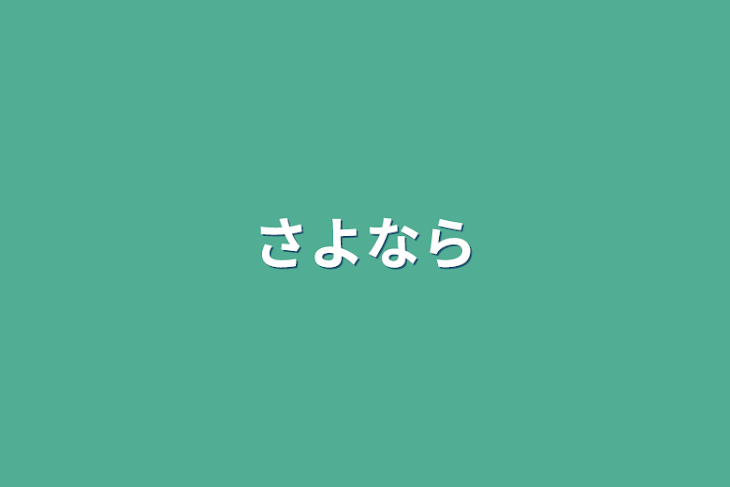 さよなら